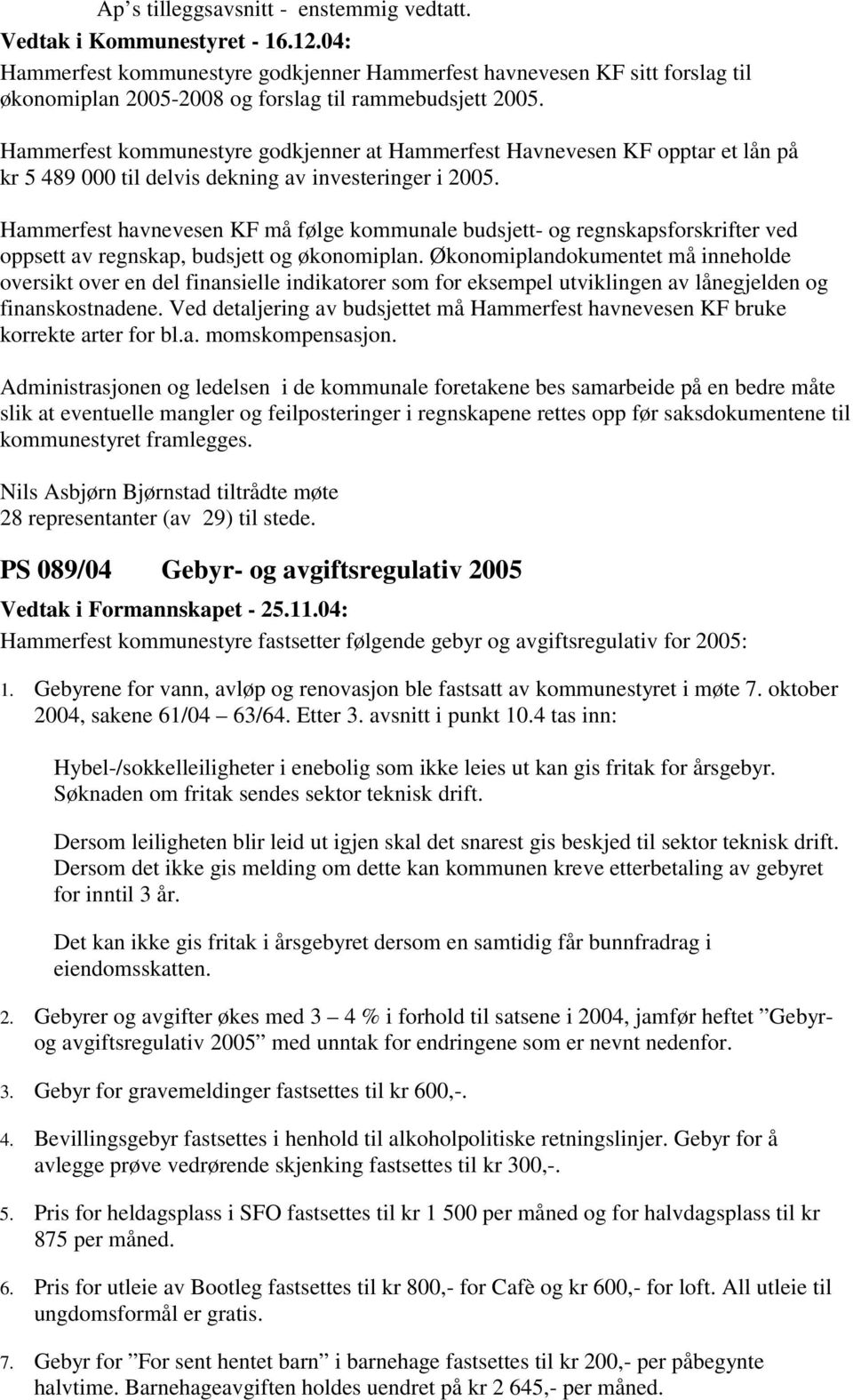 Ap’s tilleggsavsnitt - enstemmig vedtatt.
Vedtak i Kommunestyret - 16.12.04:
Hammerfest kommunestyre godkjenner Hammerfest havnevesen KF sitt forslag til økonomiplan 2005-2008 og forslag til rammebudsjett 2005.

Hammerfest kommunestyre godkjenner at Hammerfest Havnevesen KF opptar et lån på kr 5 489 000 til delvis dekning av investeringer i 2005.

Hammerfest havnevesen KF må følge kommunale budsjett- og regnskapsforskrifter ved oppsett av regnskap, budsjett og økonomiplan. Økonomiplandokumentet må inneholde oversikt over en del finansielle indikatorer som for eksempel utviklingen av lånegjelden og finanskostnadene. Ved detaljering av budsjettet må Hammerfest havnevesen KF bruke korrekte arter for bl.a. momskompensasjon.

Administrasjonen og ledelsen i de kommunale foretakene bes samarbeide på en bedre måte slik at eventuelle mangler og feilposteringer i regnskapene rettes opp før saksdokumentene til kommunestyret framlegges.

Nils Asbjørn Bjørnstad tiltrådte møte
28 representanter (av 29) til stede.

PS 089/04 Gebyr- og avgiftsregulativ 2005
Vedtak i Formannskapet - 25.11.04:
Hammerfest kommunestyre fastsetter følgende gebyr og avgiftsregulativ for 2005:

1. Gebyrene for vann, avløp og renovasjon ble fastsatt av kommunestyret i møte 7. oktober 2004, sakene 61/04 – 63/64. Etter 3. avsnitt i punkt 10.4 tas inn:

Hybel-/sokkelleiligheter i enebolig som ikke leies ut kan gis fritak for årsgebyr. Søknaden om fritak sendes sektor teknisk drift.

Dersom leiligheten blir leid ut igjen skal det snarest gis beskjed til sektor teknisk drift. Dersom det ikke gis melding om dette kan kommunen kreve etterbetaling av gebyret for inntil 3 år.

Det kan ikke gis fritak i årsgebyret dersom en samtidig får bunnfradrag i eiendomsskatten.

2. Gebyrer og avgifter økes med 3 – 4 % i forhold til satsene i 2004, jamfør heftet ”Gebyr- og avgiftsregulativ 2005” med unntak for endringene som er nevnt nedenfor.

3. Gebyr for gravemeldinger fastsettes til kr 600,-.

4. Bevillingsgebyr fastsettes i henhold til alkoholpolitiske retningslinjer. Gebyr for å avlegge prøve vedrørende skjenking fastsettes til kr 300,-.

5. Pris for heldagsplass i SFO fastsettes til kr 1 500 per måned og for halvdagsplass til kr 875 per måned.

6. Pris for utleie av Bootleg fastsettes til kr 800,- for Cafè og kr 600,- for loft. All utleie til ungdomsformål er gratis.

7. Gebyr for ”For sent hentet barn” i barnehage fastsettes til kr 200,- per påbegynte halvtime. Barnehageavgiften holdes uendret på kr 2 645,- per måned.